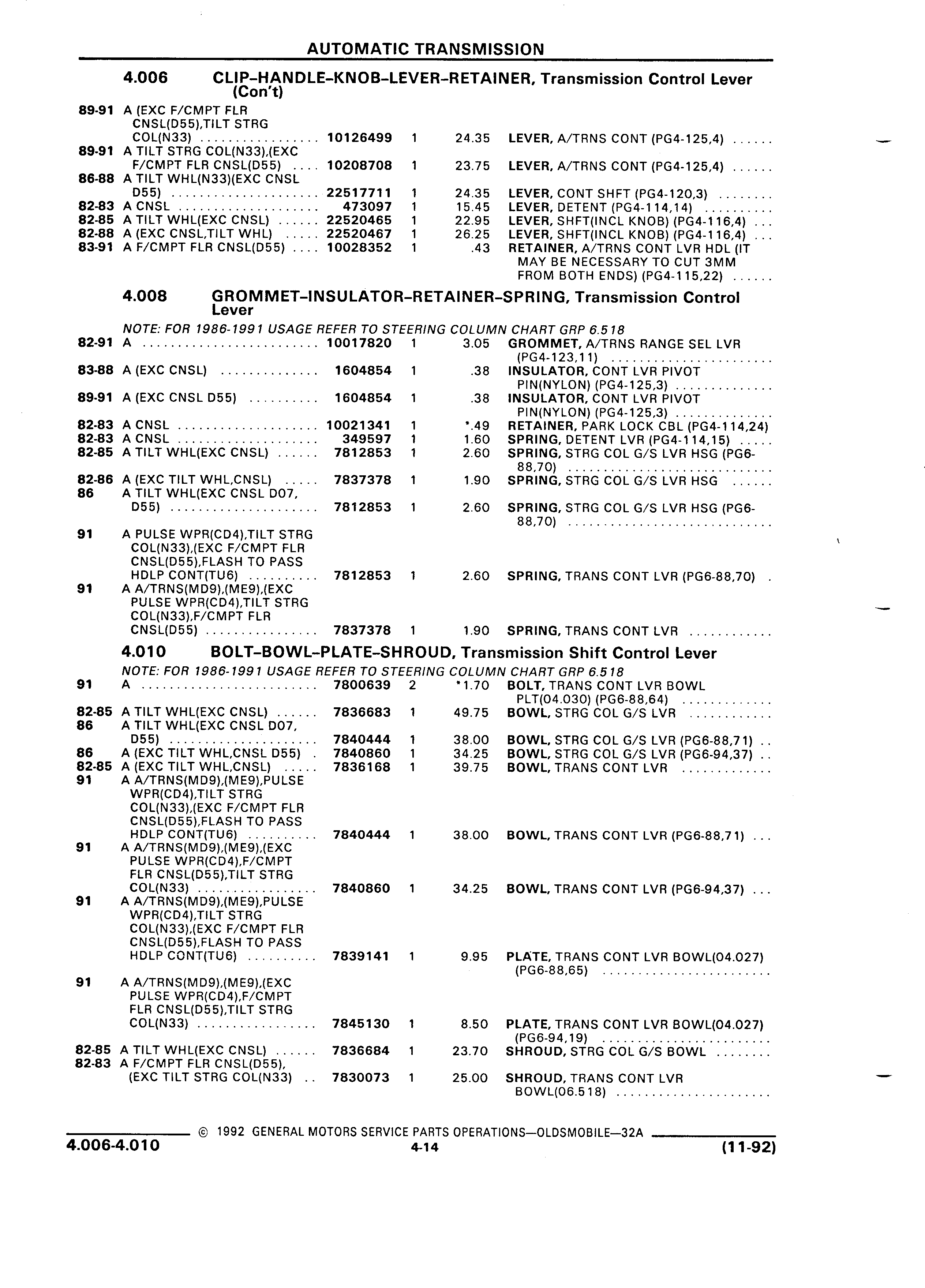 AUTOMATIC TRANSMISSION

4.006 CLIP–HANDLE–KNOB–LEVER–RETAINER, Transmission Control Lever (Con't)

| | | | | | |
|---|---|---|---|---|---|
| 89-91 | A (EXC F/CMPT FLR CNSL(D55),TILT STRG COL(N33) | 10126499 | 1 | 24.35 | LEVER, A/TRNS CONT (PG4-125,4) |
| 89-91 | A TILT STRG COL(N33),(EXC F/CMPT FLR CNSL(D55) | 10208708 | 1 | 23.75 | LEVER, A/TRNS CONT (PG4-125,4) |
| 86-88 | A TILT WHL(N33)(EXC CNSL D55) | 22517711 | 1 | 24.35 | LEVER, CONT SHFT (PG4-120,3) |
| 82-83 | A CNSL | 473097 | 1 | 15.45 | LEVER, DETENT (PG4-114,14) |
| 82-85 | A TILT WHL(EXC CNSL) | 22520465 | 1 | 22.95 | LEVER, SHFT(INCL KNOB) (PG4-116,4) |
| 82-88 | A (EXC CNSL,TILT WHL) | 22520467 | 1 | 26.25 | LEVER, SHFT(INCL KNOB) (PG4-116,4) |
| 83-91 | A F/CMPT FLR CNSL(D55) | 10028352 | 1 | .43 | RETAINER, A/TRNS CONT LVR HDL (IT MAY BE NECESSARY TO CUT 3MM FROM BOTH ENDS) (PG4-115,22) |

4.008 GROMMET–INSULATOR–RETAINER–SPRING, Transmission Control Lever

NOTE: FOR 1986-1991 USAGE REFER TO STEERING COLUMN CHART GRP 6.518

| | | | | | |
|---|---|---|---|---|---|
| 82-91 | A | 10017820 | 1 | 3.05 | GROMMET, A/TRNS RANGE SEL LVR (PG4-123,11) |
| 83-88 | A (EXC CNSL) | 1604854 | 1 | .38 | INSULATOR, CONT LVR PIVOT PIN(NYLON) (PG4-125,3) |
| 89-91 | A (EXC CNSL D55) | 1604854 | 1 | .38 | INSULATOR, CONT LVR PIVOT PIN(NYLON) (PG4-125,3) |
| 82-83 | A CNSL | 10021341 | 1 | *.49 | RETAINER, PARK LOCK CBL (PG4-114,24) |
| 82-83 | A CNSL | 349597 | 1 | 1.60 | SPRING, DETENT LVR (PG4-114,15) |
| 82-85 | A TILT WHL(EXC CNSL) | 7812853 | 1 | 2.60 | SPRING, STRG COL G/S LVR HSG (PG6-88,70) |
| 82-86 | A (EXC TILT WHL,CNSL) | 7837378 | 1 | 1.90 | SPRING, STRG COL G/S LVR HSG |
| 86 | A TILT WHL(EXC CNSL D07, D55) | 7812853 | 1 | 2.60 | SPRING, STRG COL G/S LVR HSG (PG6-88,70) |
| 91 | A PULSE WPR(CD4),TILT STRG COL(N33),(EXC F/CMPT FLR CNSL(D55),FLASH TO PASS HDLP CONT(TU6) | 7812853 | 1 | 2.60 | SPRING, TRANS CONT LVR (PG6-88,70) |
| 91 | A A/TRNS(MD9),(ME9),(EXC PULSE WPR(CD4),TILT STRG COL(N33),F/CMPT FLR CNSL(D55) | 7837378 | 1 | 1.90 | SPRING, TRANS CONT LVR |

4.010 BOLT–BOWL–PLATE–SHROUD, Transmission Shift Control Lever

NOTE: FOR 1986-1991 USAGE REFER TO STEERING COLUMN CHART GRP 6.518

| | | | | | |
|---|---|---|---|---|---|
| 91 | A | 7800639 | 2 | *1.70 | BOLT, TRANS CONT LVR BOWL PLT(04.030) (PG6-88,64) |
| 82-85 | A TILT WHL(EXC CNSL) | 7836683 | 1 | 49.75 | BOWL, STRG COL G/S LVR |
| 86 | A TILT WHL(EXC CNSL D07, D55) | 7840444 | 1 | 38.00 | BOWL, STRG COL G/S LVR (PG6-88,71) |
| 86 | A (EXC TILT WHL,CNSL D55) | 7840860 | 1 | 34.25 | BOWL, STRG COL G/S LVR (PG6-94,37) |
| 82-85 | A (EXC TILT WHL,CNSL) | 7836168 | 1 | 39.75 | BOWL, TRANS CONT LVR |
| 91 | A A/TRNS(MD9),(ME9),PULSE WPR(CD4),TILT STRG COL(N33),(EXC F/CMPT FLR CNSL(D55),FLASH TO PASS HDLP CONT(TU6) | 7840444 | 1 | 38.00 | BOWL, TRANS CONT LVR (PG6-88,71) |
| 91 | A A/TRNS(MD9),(ME9),(EXC PULSE WPR(CD4),F/CMPT FLR CNSL(D55),TILT STRG COL(N33) | 7840860 | 1 | 34.25 | BOWL, TRANS CONT LVR (PG6-94,37) |
| 91 | A A/TRNS(MD9),(ME9),PULSE WPR(CD4),TILT STRG COL(N33),(EXC F/CMPT FLR CNSL(D55),FLASH TO PASS HDLP CONT(TU6) | 7839141 | 1 | 9.95 | PLATE, TRANS CONT LVR BOWL(04.027) (PG6-88,65) |
| 91 | A A/TRNS(MD9),(ME9),(EXC PULSE WPR(CD4),F/CMPT FLR CNSL(D55),TILT STRG COL(N33) | 7845130 | 1 | 8.50 | PLATE, TRANS CONT LVR BOWL(04.027) (PG6-94,19) |
| 82-85 | A TILT WHL(EXC CNSL) | 7836684 | 1 | 23.70 | SHROUD, STRG COL G/S BOWL |
| 82-83 | A F/CMPT FLR CNSL(D55), (EXC TILT STRG COL(N33) | 7830073 | 1 | 25.00 | SHROUD, TRANS CONT LVR BOWL(06.518) |

© 1992 GENERAL MOTORS SERVICE PARTS OPERATIONS—OLDSMOBILE—32A

4.006-4.010 4-14 (11-92)